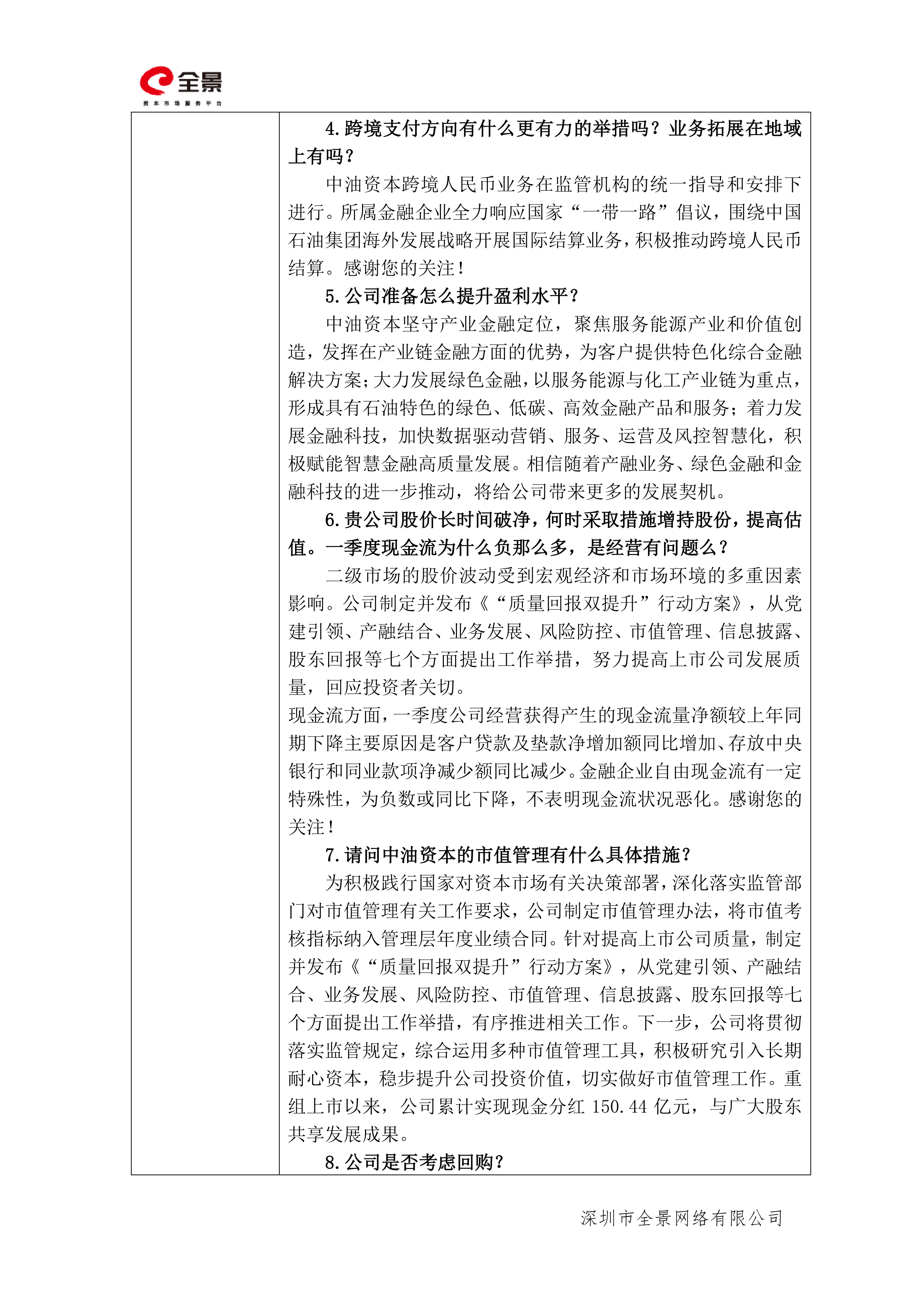 全景
资本市场服务平台

4.跨境支付方向有什么更有力的举措吗？业务拓展在地域上有吗？

中油资本跨境人民币业务在监管机构的统一指导和安排下进行。所属金融企业全力响应国家“一带一路”倡议，围绕中国石油集团海外发展战略开展国际结算业务，积极推动跨境人民币结算。感谢您的关注！

5.公司准备怎么提升盈利水平？

中油资本坚守产业金融定位，聚焦服务能源产业和价值创造，发挥在产业链金融方面的优势，为客户提供特色化综合金融解决方案；大力发展绿色金融，以服务能源与化工产业链为重点，形成具有石油特色的绿色、低碳、高效金融产品和服务；着力发展金融科技，加快数据驱动营销、服务、运营及风控智慧化，积极赋能智慧金融高质量发展。相信随着产融业务、绿色金融和金融科技的进一步推动，将给公司带来更多的发展契机。

6.贵公司股价长时间破净，何时采取措施增持股份，提高估值。一季度现金流为什么负那么多，是经营有问题么？

二级市场的股价波动受到宏观经济和市场环境的多重因素影响。公司制定并发布《“质量回报双提升”行动方案》，从党建引领、产融结合、业务发展、风险防控、市值管理、信息披露、股东回报等七个方面提出工作举措，努力提高上市公司发展质量，回应投资者关切。

现金流方面，一季度公司经营获得产生的现金流量净额较上年同期下降主要原因是客户贷款及垫款净增加额同比增加、存放中央银行和同业款项净减少额同比减少。金融企业自由现金流有一定特殊性，为负数或同比下降，不表明现金流状况恶化。感谢您的关注！

7.请问中油资本的市值管理有什么具体措施？

为积极践行国家对资本市场有关决策部署，深化落实监管部门对市值管理有关工作要求，公司制定市值管理办法，将市值考核指标纳入管理层年度业绩合同。针对提高上市公司质量，制定并发布《“质量回报双提升”行动方案》，从党建引领、产融结合、业务发展、风险防控、市值管理、信息披露、股东回报等七个方面提出工作举措，有序推进相关工作。下一步，公司将贯彻落实监管规定，综合运用多种市值管理工具，积极研究引入长期耐心资本，稳步提升公司投资价值，切实做好市值管理工作。重组上市以来，公司累计实现现金分红 150.44 亿元，与广大股东共享发展成果。

8.公司是否考虑回购？

深圳市全景网络有限公司